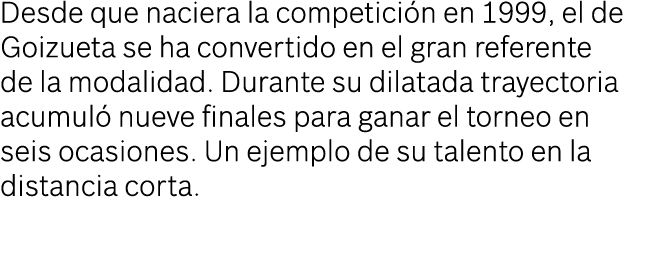 Desde que naciera la competición en 1999, el de Goizueta se ha convertido en el gran referente de la modalidad. Durante su dilatada trayectoria acumuló nueve finales para ganar el torneo en seis ocasiones. Un ejemplo de su talento en la distancia corta.